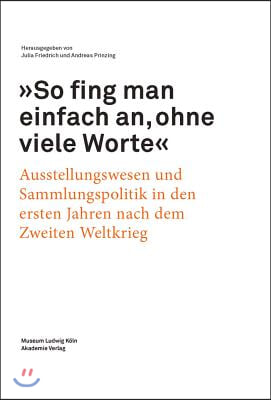 Herausgegeben von
Julia Friedrich und Andreas Prinzing

»So fing man einfach an, ohne viele Worte«

Ausstellungswesen und Sammlungspolitik in den ersten Jahren nach dem Zweiten Weltkrieg

Museum Ludwig Köln
Akademie Verlag